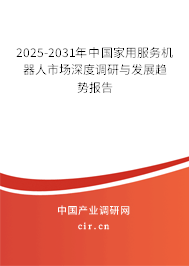 2025-2031年中国家用服务机器人市场深度调研与发展趋势报告

中国产业调研网

cir.cn